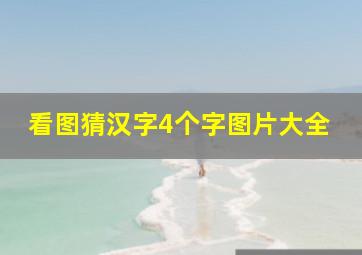 看图猜汉字4个字图片大全